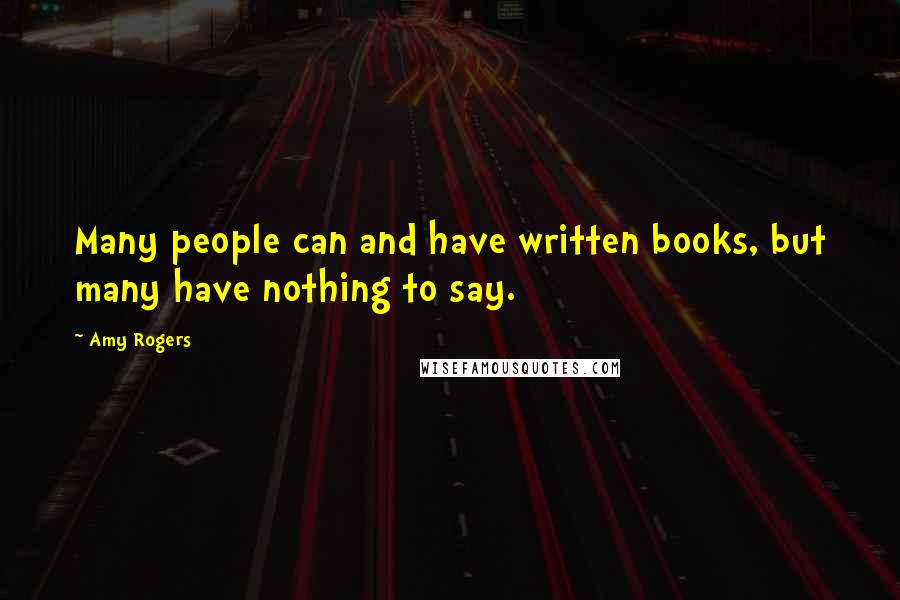 Many people can and have written books, but many have nothing to say.

~ Amy Rogers

WISEFAMOUSQUOTES.COM